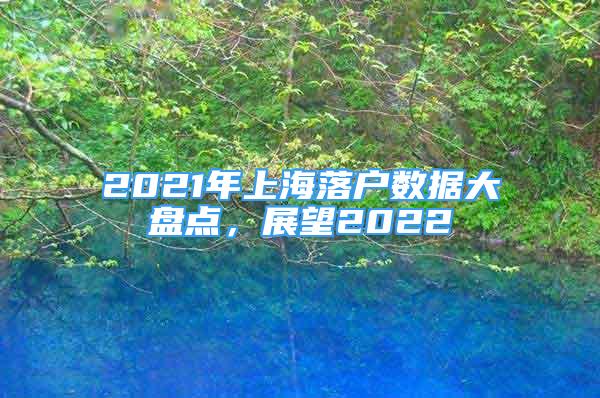 2021年上海落户数据大盘点，展望2022